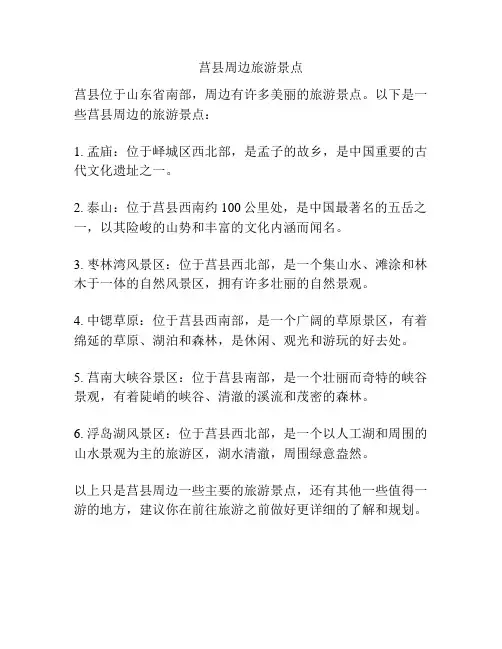 莒县周边旅游景点

莒县位于山东省南部，周边有许多美丽的旅游景点。以下是一些莒县周边的旅游景点：

1. 孟庙：位于峄城区西北部，是孟子的故乡，是中国重要的古代文化遗址之一。

2. 泰山：位于莒县西南约 100 公里处，是中国最著名的五岳之一，以其险峻的山势和丰富的文化内涵而闻名。

3. 枣林湾风景区：位于莒县西北部，是一个集山水、滩涂和林木于一体的自然风景区，拥有许多壮丽的自然景观。

4. 中锶草原：位于莒县西南部，是一个广阔的草原景区，有着绵延的草原、湖泊和森林，是休闲、观光和游玩的好去处。

5. 莒南大峡谷景区：位于莒县南部，是一个壮丽而奇特的峡谷景观，有着陡峭的峡谷、清澈的溪流和茂密的森林。

6. 浮岛湖风景区：位于莒县西北部，是一个以人工湖和周围的山水景观为主的旅游区，湖水清澈，周围绿意盎然。

以上只是莒县周边一些主要的旅游景点，还有其他一些值得一游的地方，建议你在前往旅游之前做好更详细的了解和规划。